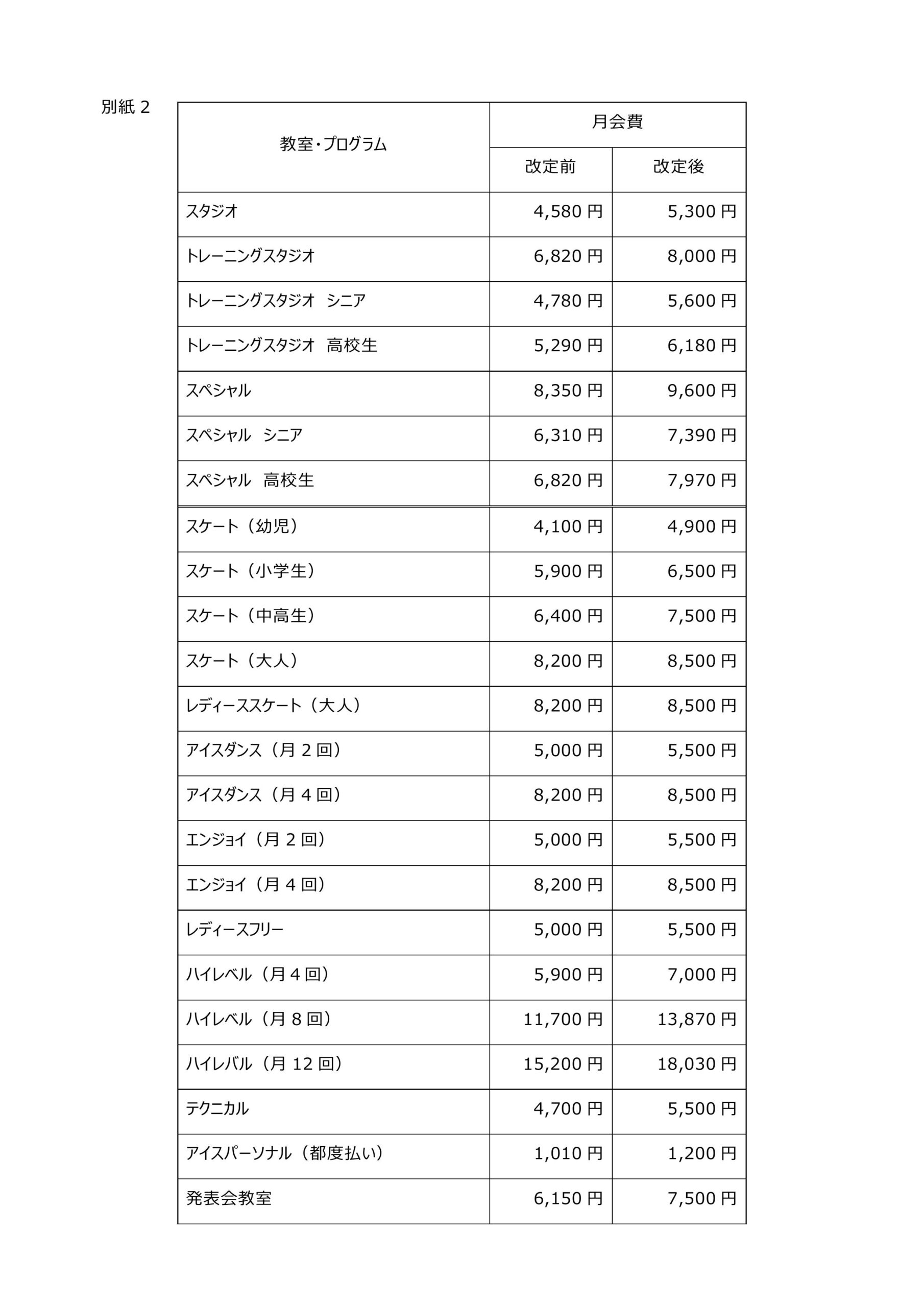 別紙 2

| 教室・プログラム | 月会費 改定前 | 月会費 改定後 |
|---|---|---|
| スタジオ | 4,580 円 | 5,300 円 |
| トレーニングスタジオ | 6,820 円 | 8,000 円 |
| トレーニングスタジオ　シニア | 4,780 円 | 5,600 円 |
| トレーニングスタジオ　高校生 | 5,290 円 | 6,180 円 |
| スペシャル | 8,350 円 | 9,600 円 |
| スペシャル　シニア | 6,310 円 | 7,390 円 |
| スペシャル　高校生 | 6,820 円 | 7,970 円 |
| スケート（幼児） | 4,100 円 | 4,900 円 |
| スケート（小学生） | 5,900 円 | 6,500 円 |
| スケート（中高生） | 6,400 円 | 7,500 円 |
| スケート（大人） | 8,200 円 | 8,500 円 |
| レディーススケート（大人） | 8,200 円 | 8,500 円 |
| アイスダンス（月 2 回） | 5,000 円 | 5,500 円 |
| アイスダンス（月 4 回） | 8,200 円 | 8,500 円 |
| エンジョイ（月 2 回） | 5,000 円 | 5,500 円 |
| エンジョイ（月 4 回） | 8,200 円 | 8,500 円 |
| レディースフリー | 5,000 円 | 5,500 円 |
| ハイレベル（月 4 回） | 5,900 円 | 7,000 円 |
| ハイレベル（月 8 回） | 11,700 円 | 13,870 円 |
| ハイレバル（月 12 回） | 15,200 円 | 18,030 円 |
| テクニカル | 4,700 円 | 5,500 円 |
| アイスパーソナル（都度払い） | 1,010 円 | 1,200 円 |
| 発表会教室 | 6,150 円 | 7,500 円 |